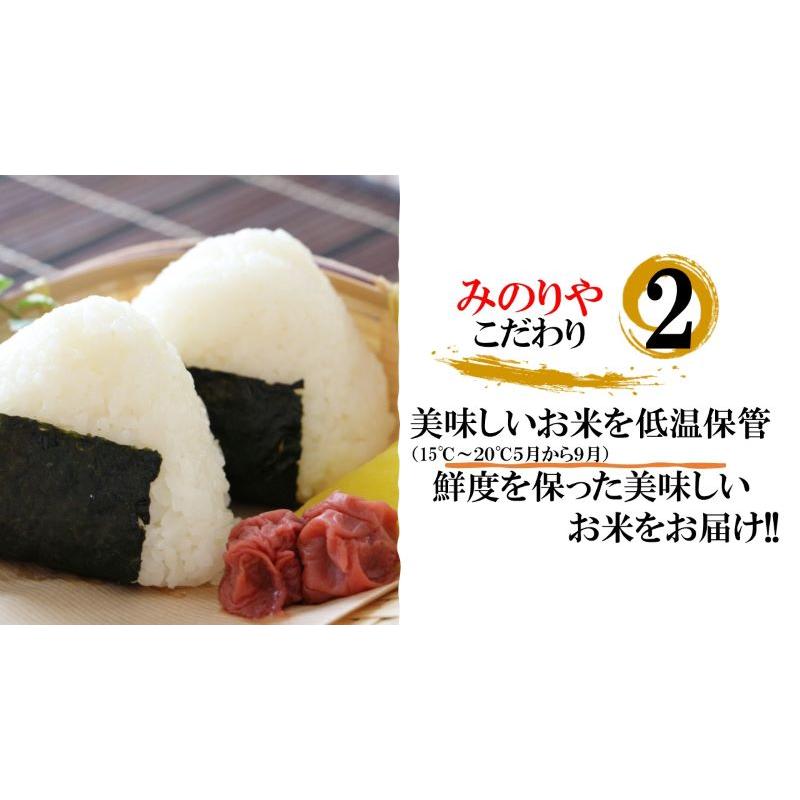 みのりや
こだわり 2

美味しいお米を低温保管
(15℃～20℃5月から9月)
鮮度を保った美味しい
お米をお届け!!